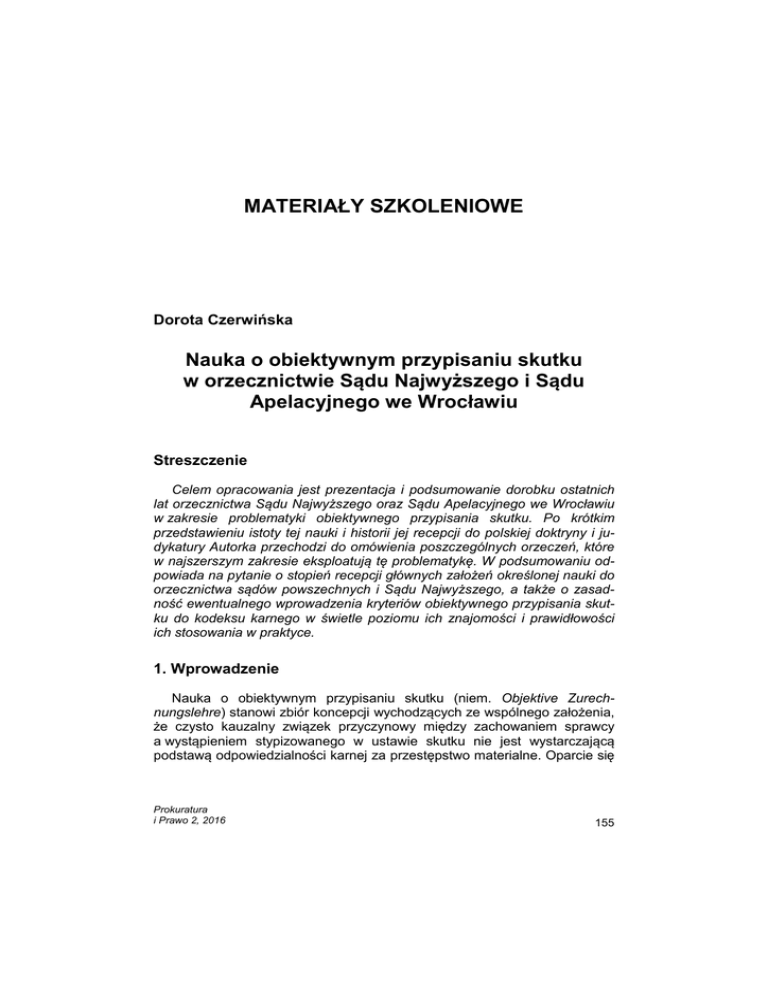 MATERIAŁY SZKOLENIOWE

Dorota Czerwińska

Nauka o obiektywnym przypisaniu skutku w orzecznictwie Sądu Najwyższego i Sądu Apelacyjnego we Wrocławiu

Streszczenie

Celem opracowania jest prezentacja i podsumowanie dorobku ostatnich lat orzecznictwa Sądu Najwyższego oraz Sądu Apelacyjnego we Wrocławiu w zakresie problematyki obiektywnego przypisania skutku. Po krótkim przedstawieniu istoty tej nauki i historii jej recepcji do polskiej doktryny i judykatury Autorka przechodzi do omówienia poszczególnych orzeczeń, które w najszerszym zakresie eksploatują tę problematykę. W podsumowaniu odpowiada na pytanie o stopień recepcji głównych założeń określonej nauki do orzecznictwa sądów powszechnych i Sądu Najwyższego, a także o zasadność ewentualnego wprowadzenia kryteriów obiektywnego przypisania skutku do kodeksu karnego w świetle poziomu ich znajomości i prawidłowości ich stosowania w praktyce.

1. Wprowadzenie

Nauka o obiektywnym przypisaniu skutku (niem. Objektive Zurechnungslehre) stanowi zbiór koncepcji wychodzących ze wspólnego założenia, że czysto kauzalny związek przyczynowy między zachowaniem sprawcy a wystąpieniem stypizowanego w ustawie skutku nie jest wystarczającą podstawą odpowiedzialności karnej za przestępstwo materialne. Oparcie się

Prokuratura
i Prawo 2, 2016

155